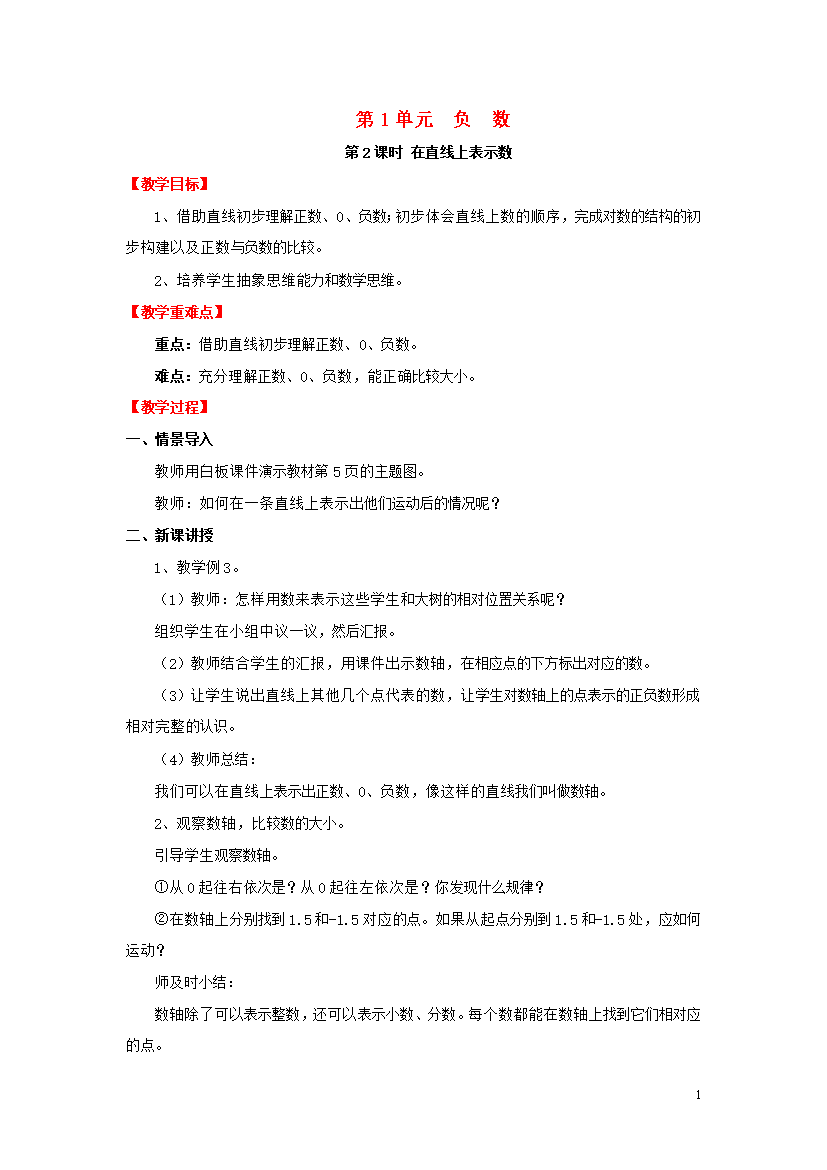 第 1 单元　负　数

第 2 课时 在直线上表示数

【教学目标】

1、借助直线初步理解正数、0、负数；初步体会直线上数的顺序，完成对数的结构的初步构建以及正数与负数的比较。

2、培养学生抽象思维能力和数学思维。

【教学重难点】

重点：借助直线初步理解正数、0、负数。

难点：充分理解正数、0、负数，能正确比较大小。

【教学过程】

一、情景导入

教师用白板课件演示教材第 5 页的主题图。

教师：如何在一条直线上表示出他们运动后的情况呢？

二、新课讲授

1、教学例 3。

（1）教师：怎样用数来表示这些学生和大树的相对位置关系呢？

组织学生在小组中议一议，然后汇报。

（2）教师结合学生的汇报，用课件出示数轴，在相应点的下方标出对应的数。

（3）让学生说出直线上其他几个点代表的数，让学生对数轴上的点表示的正负数形成相对完整的认识。

（4）教师总结：

我们可以在直线上表示出正数、0、负数，像这样的直线我们叫做数轴。

2、观察数轴，比较数的大小。

引导学生观察数轴。

①从 0 起往右依次是？从 0 起往左依次是？你发现什么规律？

②在数轴上分别找到 1.5 和-1.5 对应的点。如果从起点分别到 1.5 和-1.5 处，应如何运动？

师及时小结：

数轴除了可以表示整数，还可以表示小数、分数。每个数都能在数轴上找到它们相对应的点。

1